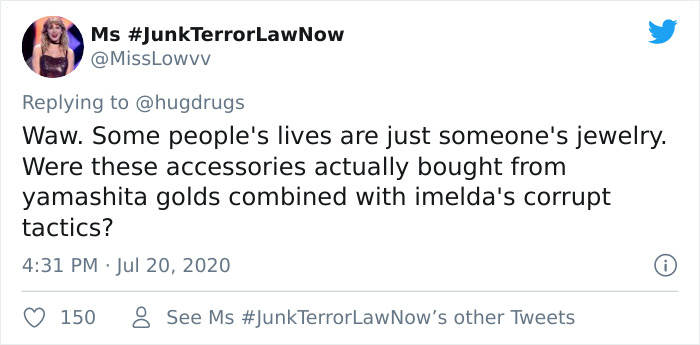 Ms #JunkTerrorLawNow
@MissLowvv

Replying to @hugdrugs

Waw. Some people's lives are just someone's jewelry. Were these accessories actually bought from yamashita golds combined with imelda's corrupt tactics?

4:31 PM · Jul 20, 2020

150 See Ms #JunkTerrorLawNow's other Tweets